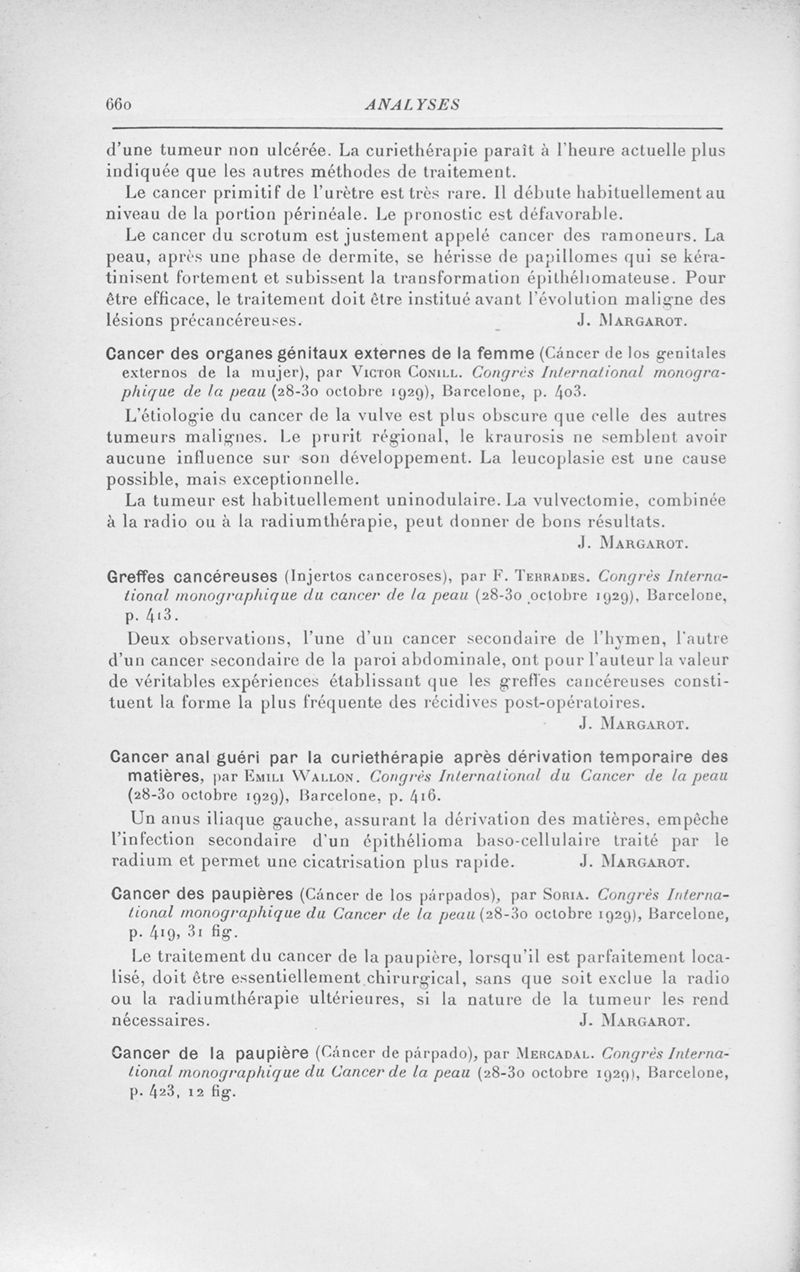 660 ANALYSES

d'une tumeur non ulcérée. La curiethérapie paraît à l'heure actuelle plus indiquée que les autres méthodes de traitement.

Le cancer primitif de l'urètre est très rare. Il débute habituellement au niveau de la portion périnéale. Le pronostic est défavorable.

Le cancer du scrotum est justement appelé cancer des ramoneurs. La peau, après une phase de dermite, se hérisse de papillomes qui se kératinisent fortement et subissent la transformation épithéliomateuse. Pour être efficace, le traitement doit être institué avant l'évolution maligne des lésions précancéreuses. J. Margarot.

Cancer des organes génitaux externes de la femme (Cáncer de los genitales externos de la mujer), par Victor Conill. Congrès International monographique de la peau (28-30 octobre 1929), Barcelone, p. 403.

L'étiologie du cancer de la vulve est plus obscure que celle des autres tumeurs malignes. Le prurit régional, le kraurosis ne semblent avoir aucune influence sur son développement. La leucoplasie est une cause possible, mais exceptionnelle.

La tumeur est habituellement uninodulaire. La vulvectomie, combinée à la radio ou à la radiumthérapie, peut donner de bons résultats.

J. Margarot.

Greffes cancéreuses (Injertos canceroses), par F. Terrades. Congrès International monographique du cancer de la peau (28-30 octobre 1929), Barcelone, p. 413.

Deux observations, l'une d'un cancer secondaire de l'hymen, l'autre d'un cancer secondaire de la paroi abdominale, ont pour l'auteur la valeur de véritables expériences établissant que les greffes cancéreuses constituent la forme la plus fréquente des récidives post-opératoires.

J. Margarot.

Cancer anal guéri par la curiethérapie après dérivation temporaire des matières, par Emili Wallon. Congrès International du Cancer de la peau (28-30 octobre 1929), Barcelone, p. 416.

Un anus iliaque gauche, assurant la dérivation des matières, empêche l'infection secondaire d'un épithélioma baso-cellulaire traité par le radium et permet une cicatrisation plus rapide. J. Margarot.

Cancer des paupières (Cáncer de los párpados), par Soria. Congrès International monographique du Cancer de la peau (28-30 octobre 1929), Barcelone, p. 419, 31 fig.

Le traitement du cancer de la paupière, lorsqu'il est parfaitement localisé, doit être essentiellement chirurgical, sans que soit exclue la radio ou la radiumthérapie ultérieures, si la nature de la tumeur les rend nécessaires. J. Margarot.

Cancer de la paupière (Cáncer de párpado), par Mercadal. Congrès International monographique du Cancer de la peau (28-30 octobre 1929), Barcelone, p. 423, 12 fig.